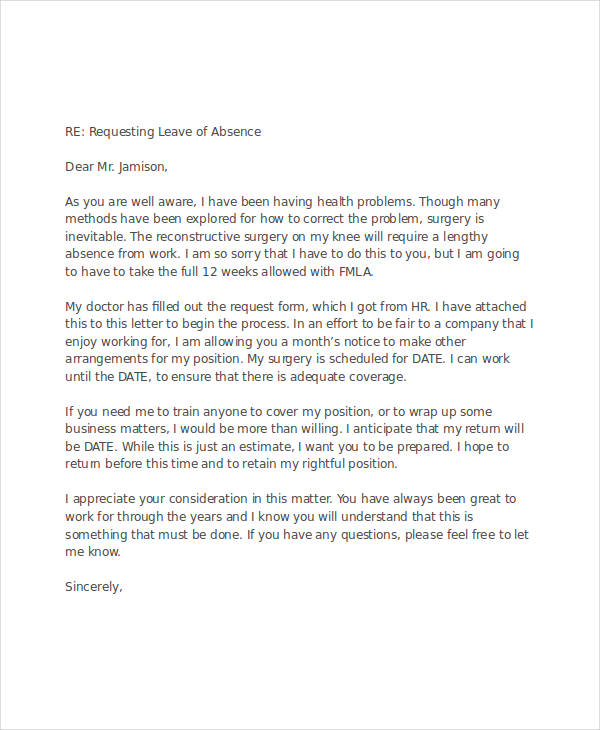 RE: Requesting Leave of Absence

Dear Mr. Jamison,

As you are well aware, I have been having health problems. Though many methods have been explored for how to correct the problem, surgery is inevitable. The reconstructive surgery on my knee will require a lengthy absence from work. I am so sorry that I have to do this to you, but I am going to have to take the full 12 weeks allowed with FMLA.

My doctor has filled out the request form, which I got from HR. I have attached this to this letter to begin the process. In an effort to be fair to a company that I enjoy working for, I am allowing you a month's notice to make other arrangements for my position. My surgery is scheduled for DATE. I can work until the DATE, to ensure that there is adequate coverage.

If you need me to train anyone to cover my position, or to wrap up some business matters, I would be more than willing. I anticipate that my return will be DATE. While this is just an estimate, I want you to be prepared. I hope to return before this time and to retain my rightful position.

I appreciate your consideration in this matter. You have always been great to work for through the years and I know you will understand that this is something that must be done. If you have any questions, please feel free to let me know.

Sincerely,